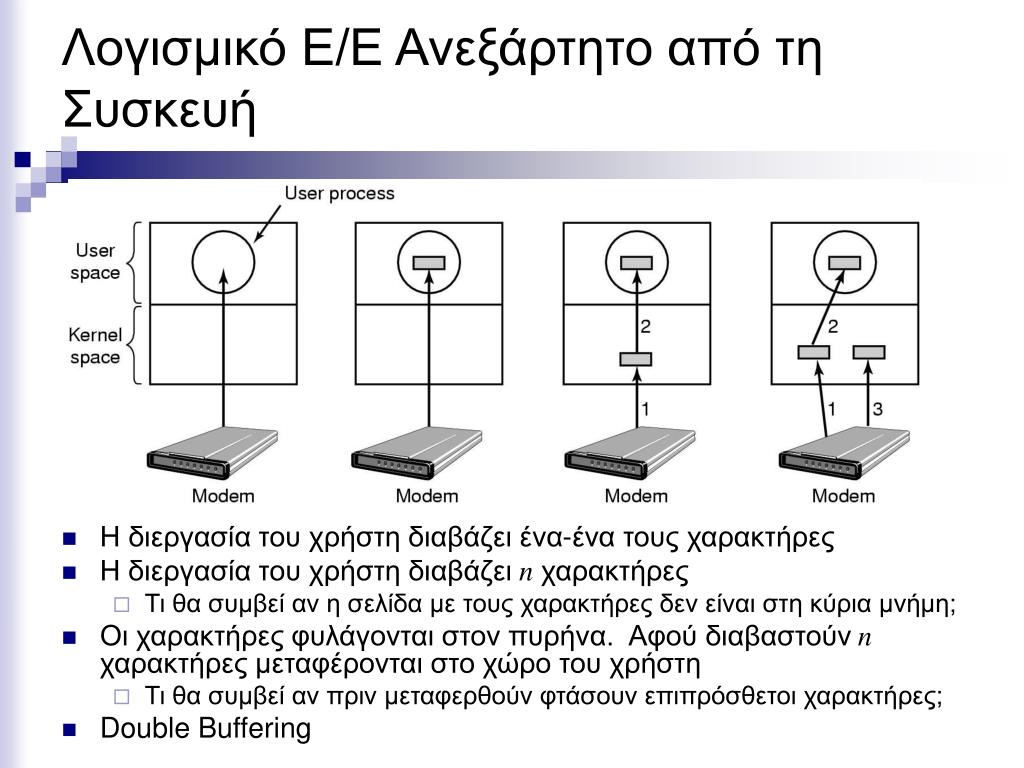 Λογισμικό Ε/Ε Ανεξάρτητο από τη Συσκευή

User process

User space

Kernel space

Modem

Modem

2

1

Modem

2

1

3

Modem

Η διεργασία του χρήστη διαβάζει ένα-ένα τους χαρακτήρες

Η διεργασία του χρήστη διαβάζει $n$ χαρακτήρες

Τι θα συμβεί αν η σελίδα με τους χαρακτήρες δεν είναι στη κύρια μνήμη;

Οι χαρακτήρες φυλάγονται στον πυρήνα. Αφού διαβαστούν $n$ χαρακτήρες μεταφέρονται στο χώρο του χρήστη

Τι θα συμβεί αν πριν μεταφερθούν φτάσουν επιπρόσθετοι χαρακτήρες;

Double Buffering